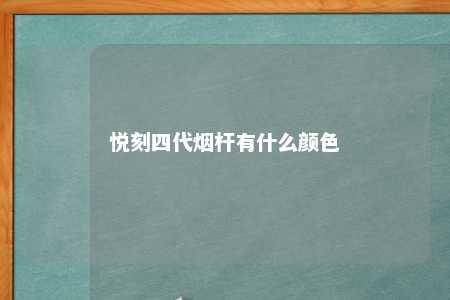 悦刻四代烟杆有什么颜色